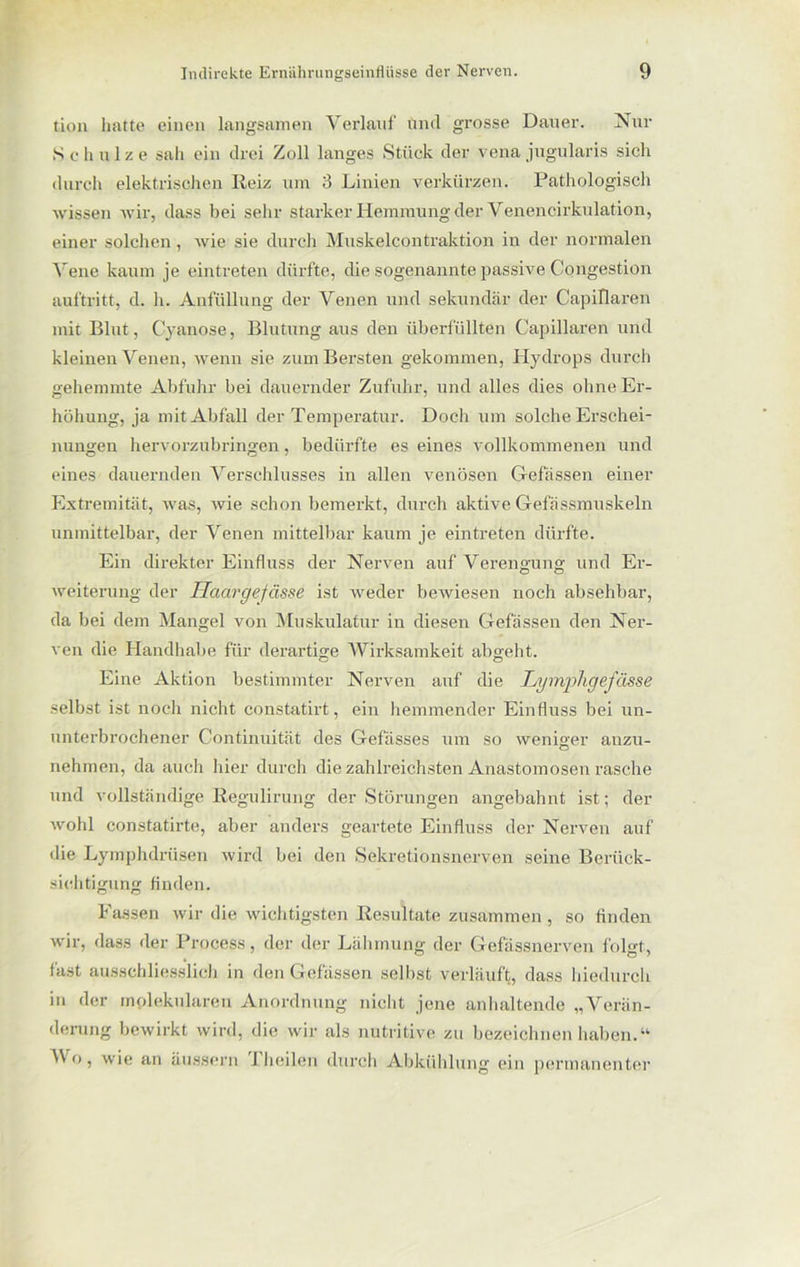 Indirekte Ernährungseinflüsse der Nerven. 9

tion hatte einen langsamen Verlauf und grosse Dauer. Nur Schulze sah ein drei Zoll langes Stück der vena jugularis sich durch elektrischen Reiz um 3 Linien verkürzen. Pathologisch wissen wir, dass bei sehr starker Hemmung der Venencirkulation, einer solchen, wie sie durch Muskelcontraktion in der normalen Vene kaum je eintreten dürfte, die sogenannte passive Congestion auftritt, d. h. Anfüllung der Venen und sekundär der Capillaren mit Blut, Cyanose, Blutung aus den überfüllten Capillaren und kleinen Venen, wenn sie zum Bersten gekommen, Hydrops durch gehemmte Abfuhr bei dauernder Zufuhr, und alles dies ohne Erhöhung, ja mit Abfall der Temperatur. Doch um solche Erscheinungen hervorzubringen, bedürfte es eines vollkommenen und eines dauernden Verschlusses in allen venösen Gefässen einer Extremität, was, wie schon bemerkt, durch aktive Gefässmuskeln unmittelbar, der Venen mittelbar kaum je eintreten dürfte.

Ein direkter Einfluss der Nerven auf Verengung und Erweiterung der Haargefässe ist weder bewiesen noch absehbar, da bei dem Mangel von Muskulatur in diesen Gefässen den Nerven die Handhabe für derartige Wirksamkeit abgeht.

Eine Aktion bestimmter Nerven auf die Lymphgefässe selbst ist noch nicht constatirt, ein hemmender Einfluss bei ununterbrochener Continuität des Gefässes um so weniger anzunehmen, da auch hier durch die zahlreichsten Anastomosen rasche und vollständige Regulirung der Störungen angebahnt ist; der wohl constatirte, aber anders geartete Einfluss der Nerven auf die Lymphdrüsen wird bei den Sekretionsnerven seine Berücksichtigung finden.

Fassen wir die wichtigsten Resultate zusammen, so finden wir, dass der Process, der der Lähmung der Gefässnerven folgt, fast ausschliesslich in den Gefässen selbst verläuft, dass hiedurch in der molekularen Anordnung nicht jene anhaltende „Veränderung bewirkt wird, die wir als nutritive zu bezeichnen haben.“ Wo, wie an äussern Theilen durch Abkühlung ein permanenter